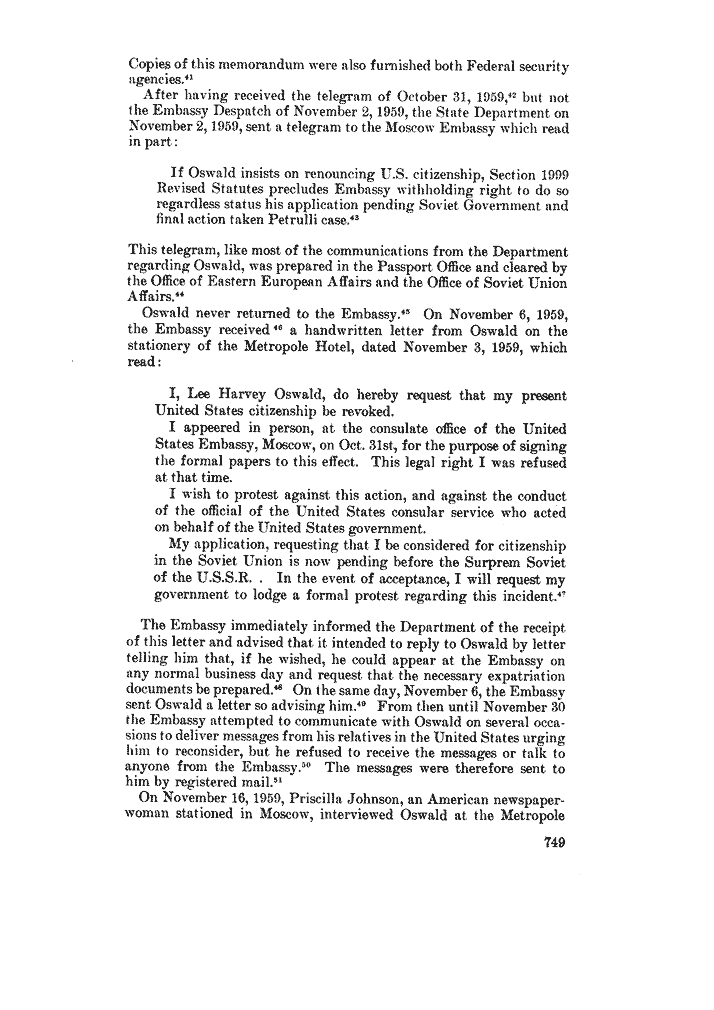 Copies of this memorandum were also furnished both Federal security agencies.$^{41}$

After having received the telegram of October 31, 1959,$^{42}$ but not the Embassy Despatch of November 2, 1959, the State Department on November 2, 1959, sent a telegram to the Moscow Embassy which read in part:

If Oswald insists on renouncing U.S. citizenship, Section 1999 Revised Statutes precludes Embassy withholding right to do so regardless status his application pending Soviet Government and final action taken Petrulli case.$^{43}$

This telegram, like most of the communications from the Department regarding Oswald, was prepared in the Passport Office and cleared by the Office of Eastern European Affairs and the Office of Soviet Union Affairs.$^{44}$

Oswald never returned to the Embassy.$^{45}$ On November 6, 1959, the Embassy received$^{46}$ a handwritten letter from Oswald on the stationery of the Metropole Hotel, dated November 3, 1959, which read:

I, Lee Harvey Oswald, do hereby request that my present United States citizenship be revoked.

I appeered in person, at the consulate office of the United States Embassy, Moscow, on Oct. 31st, for the purpose of signing the formal papers to this effect. This legal right I was refused at that time.

I wish to protest against this action, and against the conduct of the official of the United States consular service who acted on behalf of the United States government.

My application, requesting that I be considered for citizenship in the Soviet Union is now pending before the Surprem Soviet of the U.S.S.R. . In the event of acceptance, I will request my government to lodge a formal protest regarding this incident.$^{47}$

The Embassy immediately informed the Department of the receipt of this letter and advised that it intended to reply to Oswald by letter telling him that, if he wished, he could appear at the Embassy on any normal business day and request that the necessary expatriation documents be prepared.$^{48}$ On the same day, November 6, the Embassy sent Oswald a letter so advising him.$^{49}$ From then until November 30 the Embassy attempted to communicate with Oswald on several occasions to deliver messages from his relatives in the United States urging him to reconsider, but he refused to receive the messages or talk to anyone from the Embassy.$^{50}$ The messages were therefore sent to him by registered mail.$^{51}$

On November 16, 1959, Priscilla Johnson, an American newspaperwoman stationed in Moscow, interviewed Oswald at the Metropole

749